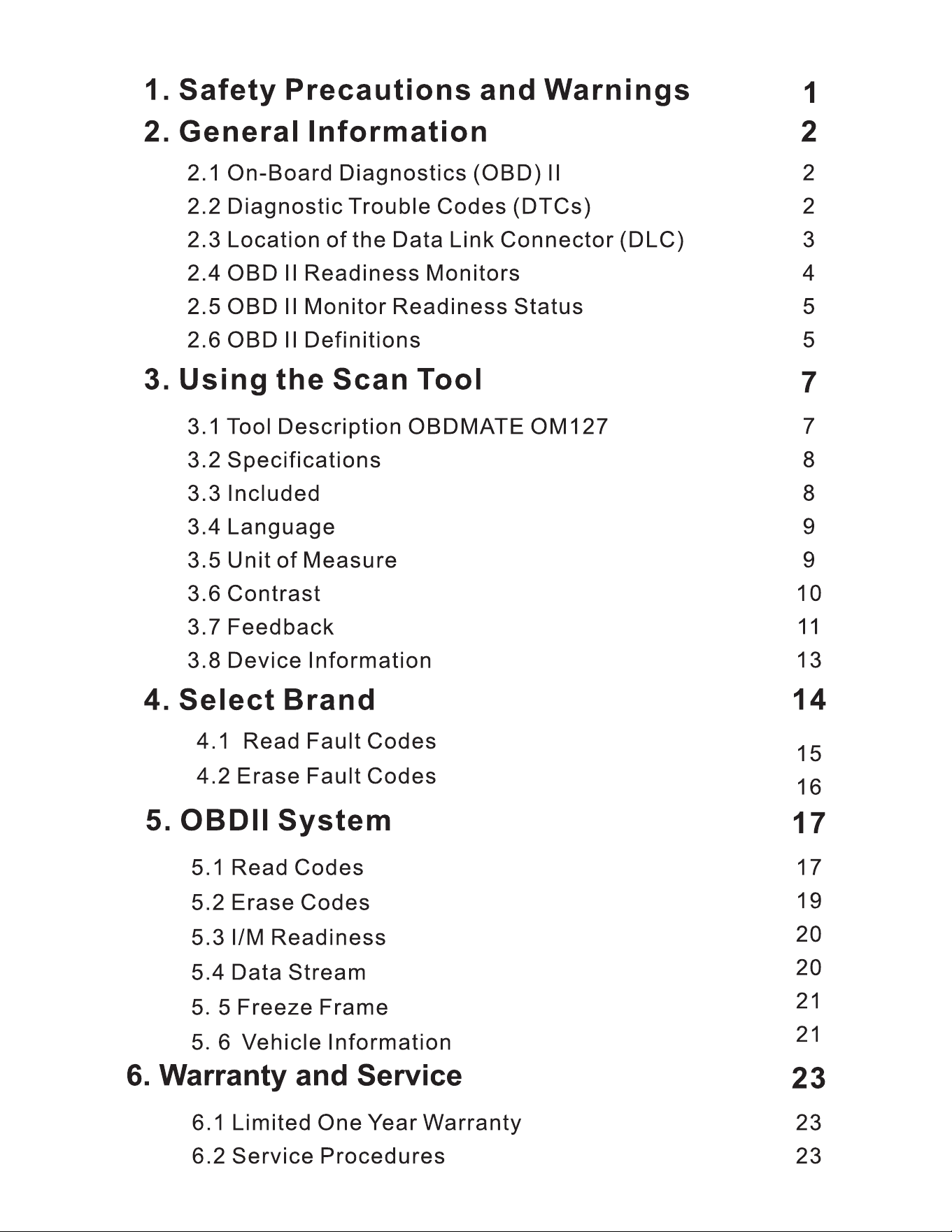 1. Safety Precautions and Warnings 1
2. General Information 2
2.1 On-Board Diagnostics (OBD) II 2
2.2 Diagnostic Trouble Codes (DTCs) 2
2.3 Location of the Data Link Connector (DLC) 3
2.4 OBD II Readiness Monitors 4
2.5 OBD II Monitor Readiness Status 5
2.6 OBD II Definitions 5
3. Using the Scan Tool 7
3.1 Tool Description OBDMATE OM127 7
3.2 Specifications 8
3.3 Included 8
3.4 Language 9
3.5 Unit of Measure 9
3.6 Contrast 10
3.7 Feedback 11
3.8 Device Information 13
4. Select Brand 14
4.1 Read Fault Codes 15
4.2 Erase Fault Codes 16
5. OBDII System 17
5.1 Read Codes 17
5.2 Erase Codes 19
5.3 I/M Readiness 20
5.4 Data Stream 20
5. 5 Freeze Frame 21
5. 6 Vehicle Information 21
6. Warranty and Service 23
6.1 Limited One Year Warranty 23
6.2 Service Procedures 23